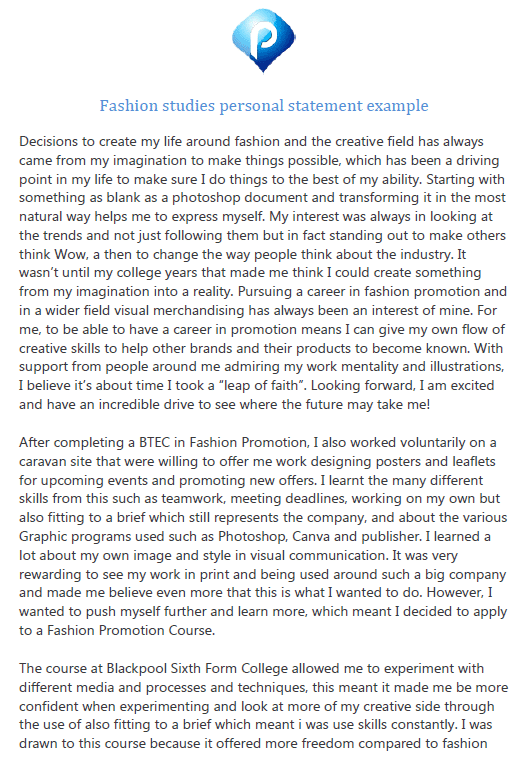 Fashion studies personal statement example

Decisions to create my life around fashion and the creative field has always came from my imagination to make things possible, which has been a driving point in my life to make sure I do things to the best of my ability. Starting with something as blank as a photoshop document and transforming it in the most natural way helps me to express myself. My interest was always in looking at the trends and not just following them but in fact standing out to make others think Wow, a then to change the way people think about the industry. It wasn't until my college years that made me think I could create something from my imagination into a reality. Pursuing a career in fashion promotion and in a wider field visual merchandising has always been an interest of mine. For me, to be able to have a career in promotion means I can give my own flow of creative skills to help other brands and their products to become known. With support from people around me admiring my work mentality and illustrations, I believe it's about time I took a "leap of faith". Looking forward, I am excited and have an incredible drive to see where the future may take me!

After completing a BTEC in Fashion Promotion, I also worked voluntarily on a caravan site that were willing to offer me work designing posters and leaflets for upcoming events and promoting new offers. I learnt the many different skills from this such as teamwork, meeting deadlines, working on my own but also fitting to a brief which still represents the company, and about the various Graphic programs used such as Photoshop, Canva and publisher. I learned a lot about my own image and style in visual communication. It was very rewarding to see my work in print and being used around such a big company and made me believe even more that this is what I wanted to do. However, I wanted to push myself further and learn more, which meant I decided to apply to a Fashion Promotion Course.

The course at Blackpool Sixth Form College allowed me to experiment with different media and processes and techniques, this meant it made me be more confident when experimenting and look at more of my creative side through the use of also fitting to a brief which meant i was use skills constantly. I was drawn to this course because it offered more freedom compared to fashion